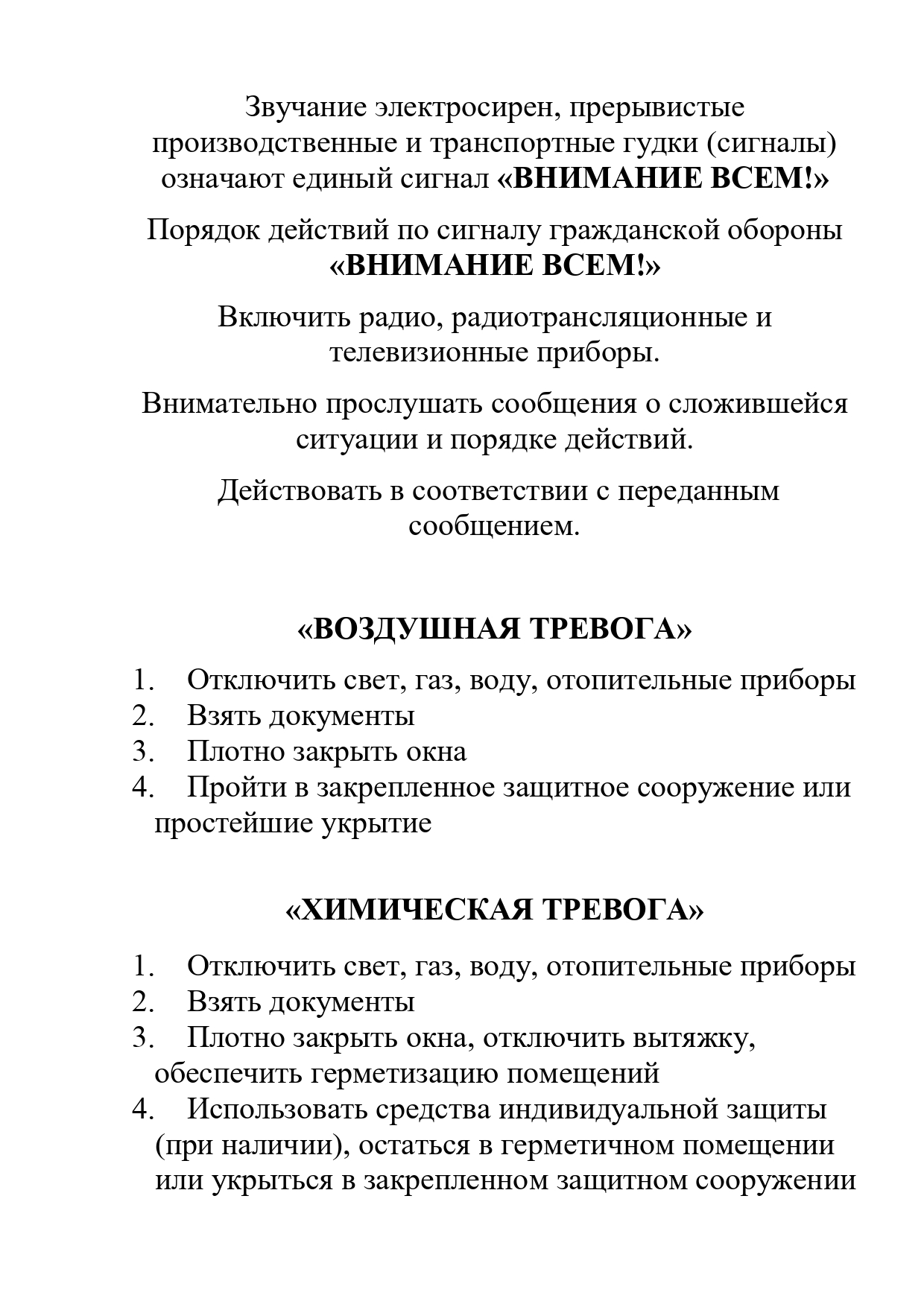 Звучание электросирен, прерывистые производственные и транспортные гудки (сигналы) означают единый сигнал «ВНИМАНИЕ ВСЕМ!»

Порядок действий по сигналу гражданской обороны «ВНИМАНИЕ ВСЕМ!»

Включить радио, радиотрансляционные и телевизионные приборы.

Внимательно прослушать сообщения о сложившейся ситуации и порядке действий.

Действовать в соответствии с переданным сообщением.

«ВОЗДУШНАЯ ТРЕВОГА»

1. Отключить свет, газ, воду, отопительные приборы
2. Взять документы
3. Плотно закрыть окна
4. Пройти в закрепленное защитное сооружение или простейшие укрытие

«ХИМИЧЕСКАЯ ТРЕВОГА»

1. Отключить свет, газ, воду, отопительные приборы
2. Взять документы
3. Плотно закрыть окна, отключить вытяжку, обеспечить герметизацию помещений
4. Использовать средства индивидуальной защиты (при наличии), остаться в герметичном помещении или укрыться в закрепленном защитном сооружении